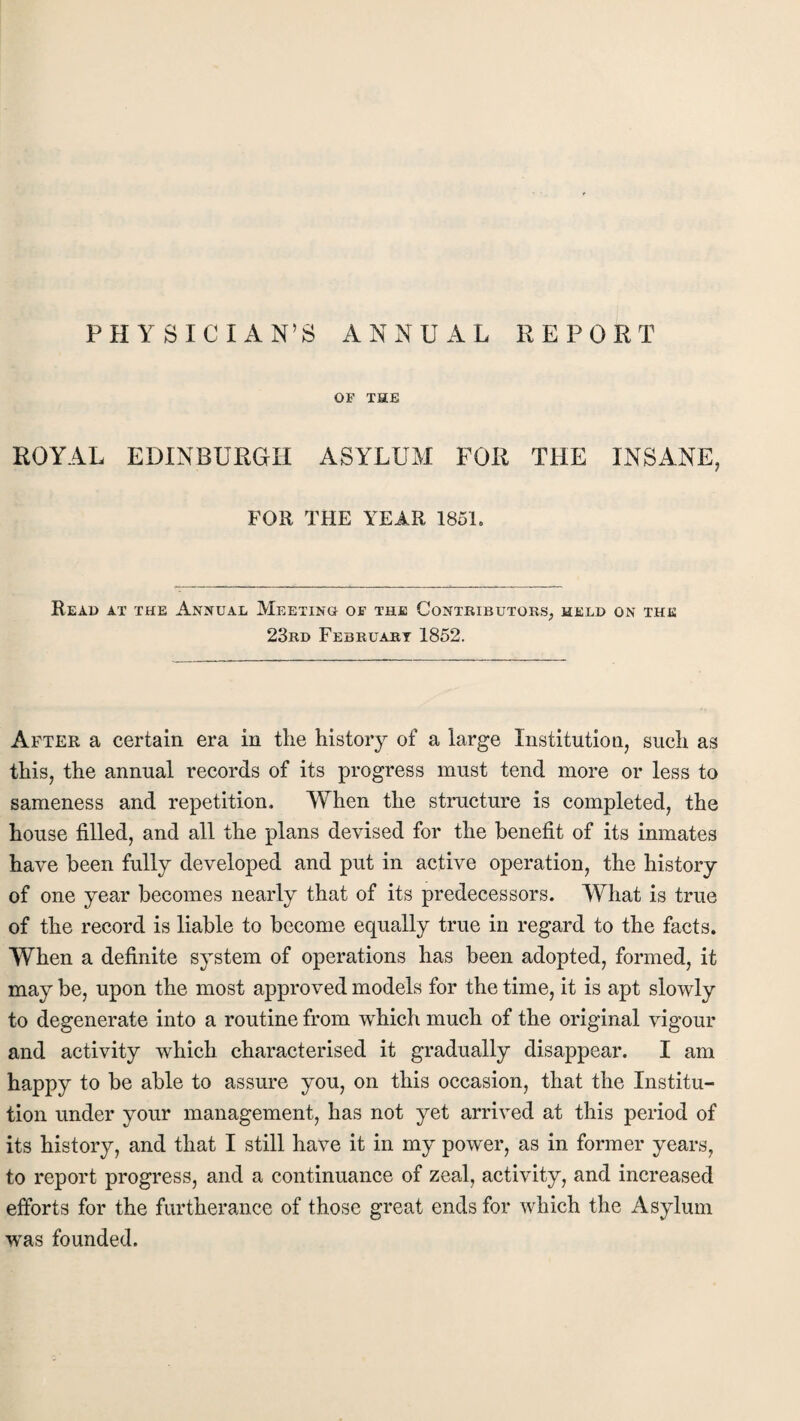 PHYSICIAN'S ANNUAL REPORT

OF THE

ROYAL EDINBURGH ASYLUM FOR THE INSANE,

FOR THE YEAR 1851.

Read at the Annual Meeting of the Contributors, held on the 23rd February 1852.

After a certain era in the history of a large Institution, such as this, the annual records of its progress must tend more or less to sameness and repetition. When the structure is completed, the house filled, and all the plans devised for the benefit of its inmates have been fully developed and put in active operation, the history of one year becomes nearly that of its predecessors. What is true of the record is liable to become equally true in regard to the facts. When a definite system of operations has been adopted, formed, it may be, upon the most approved models for the time, it is apt slowly to degenerate into a routine from which much of the original vigour and activity which characterised it gradually disappear. I am happy to be able to assure you, on this occasion, that the Institution under your management, has not yet arrived at this period of its history, and that I still have it in my power, as in former years, to report progress, and a continuance of zeal, activity, and increased efforts for the furtherance of those great ends for which the Asylum was founded.